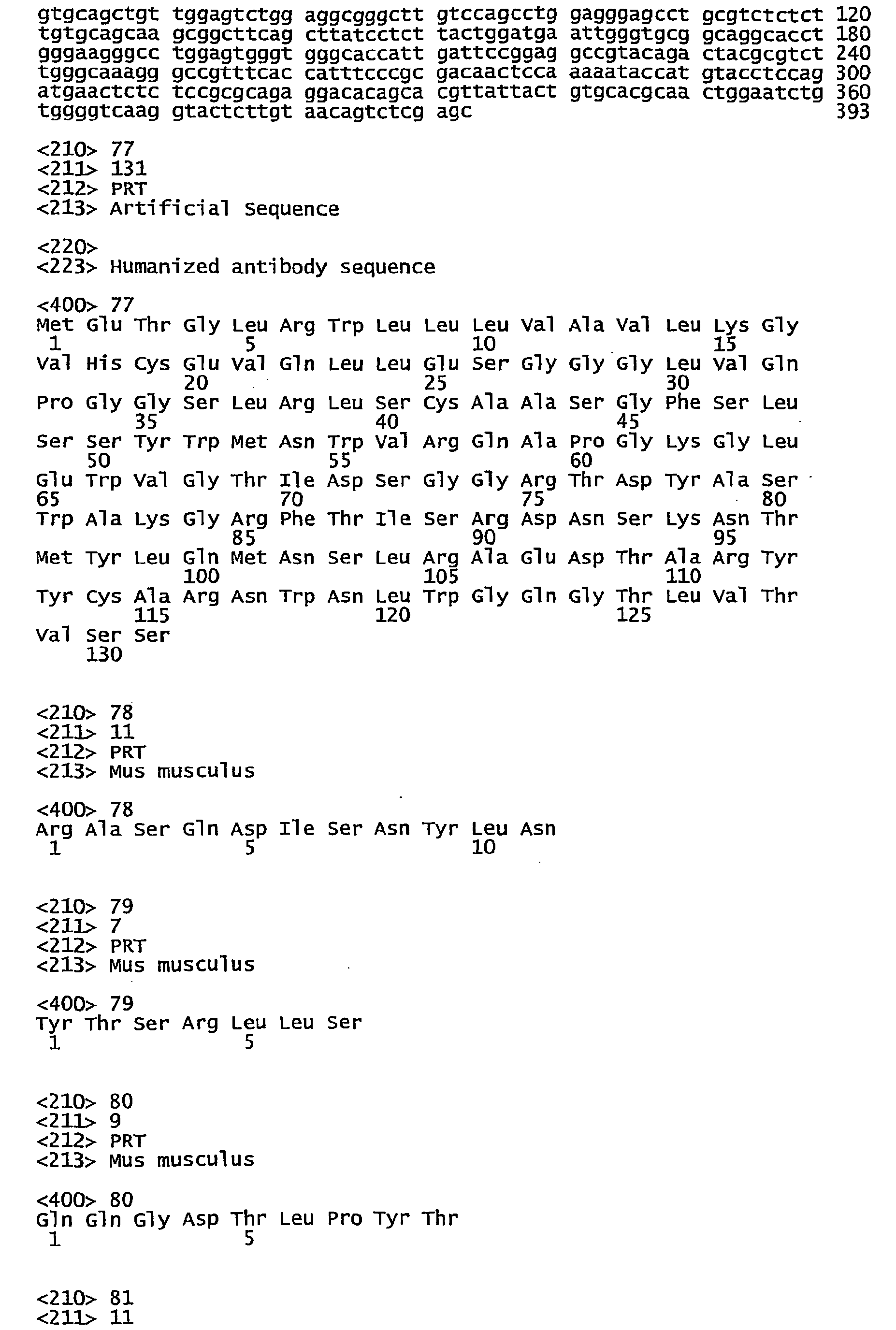 gtgcagctgt tggagtctgg aggcgggctt gtccagcctg gagggagcct gcgtctctct 120
tgtgcagcaa gcggcttcag cttatcctct tactggatga attgggtgcg gcaggcacct 180
gggaagggcc tggagtgggt gggcaccatt gattccggag gccgtacaga ctacgcgtct 240
tgggcaaagg gccgtttcac catttcccgc gacaactcca aaaataccat gtacctccag 300
atgaactctc tccgcgcaga ggacacagca cgttattact gtgcacgcaa ctggaatctg 360
tggggtcaag gtactcttgt aacagtctcg agc 393

<210> 77
<211> 131
<212> PRT
<213> Artificial Sequence

<220>
<223> Humanized antibody sequence

<400> 77
Met Glu Thr Gly Leu Arg Trp Leu Leu Leu Val Ala Val Leu Lys Gly
1 5 10 15
Val His Cys Glu Val Gln Leu Leu Glu Ser Gly Gly Gly Leu Val Gln
20 25 30
Pro Gly Gly Ser Leu Arg Leu Ser Cys Ala Ala Ser Gly Phe Ser Leu
35 40 45
Ser Ser Tyr Trp Met Asn Trp Val Arg Gln Ala Pro Gly Lys Gly Leu
50 55 60
Glu Trp Val Gly Thr Ile Asp Ser Gly Gly Arg Thr Asp Tyr Ala Ser
65 70 75 80
Trp Ala Lys Gly Arg Phe Thr Ile Ser Arg Asp Asn Ser Lys Asn Thr
85 90 95
Met Tyr Leu Gln Met Asn Ser Leu Arg Ala Glu Asp Thr Ala Arg Tyr
100 105 110
Tyr Cys Ala Arg Asn Trp Asn Leu Trp Gly Gln Gly Thr Leu Val Thr
115 120 125
Val Ser Ser
130

<210> 78
<211> 11
<212> PRT
<213> Mus musculus

<400> 78
Arg Ala Ser Gln Asp Ile Ser Asn Tyr Leu Asn
1 5 10

<210> 79
<211> 7
<212> PRT
<213> Mus musculus

<400> 79
Tyr Thr Ser Arg Leu Leu Ser
1 5

<210> 80
<211> 9
<212> PRT
<213> Mus musculus

<400> 80
Gln Gln Gly Asp Thr Leu Pro Tyr Thr
1 5

<210> 81
<211> 11